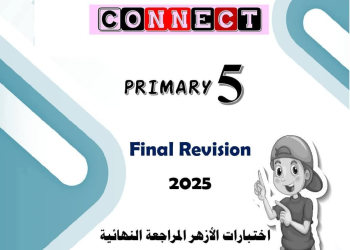 CONNECT

PRIMARY 5

Final Revision

2025

اختبارات الأزهر المراجعة النهائية